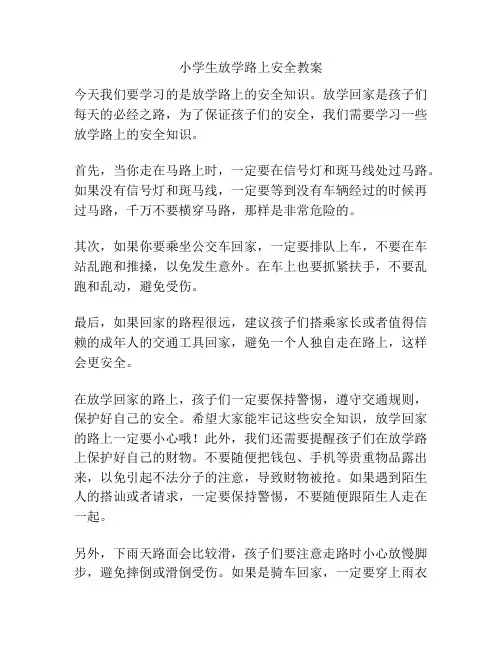 小学生放学路上安全教案

今天我们要学习的是放学路上的安全知识。放学回家是孩子们每天的必经之路，为了保证孩子们的安全，我们需要学习一些放学路上的安全知识。

首先，当你走在马路上时，一定要在信号灯和斑马线处过马路。如果没有信号灯和斑马线，一定要等到没有车辆经过的时候再过马路，千万不要横穿马路，那样是非常危险的。

其次，如果你要乘坐公交车回家，一定要排队上车，不要在车站乱跑和推搡，以免发生意外。在车上也要抓紧扶手，不要乱跑和乱动，避免受伤。

最后，如果回家的路程很远，建议孩子们搭乘家长或者值得信赖的成年人的交通工具回家，避免一个人独自走在路上，这样会更安全。

在放学回家的路上，孩子们一定要保持警惕，遵守交通规则，保护好自己的安全。希望大家能牢记这些安全知识，放学回家的路上一定要小心哦！此外，我们还需要提醒孩子们在放学路上保护好自己的财物。不要随便把钱包、手机等贵重物品露出来，以免引起不法分子的注意，导致财物被抢。如果遇到陌生人的搭讪或者请求，一定要保持警惕，不要随便跟陌生人走在一起。

另外，下雨天路面会比较滑，孩子们要注意走路时小心放慢脚步，避免摔倒或滑倒受伤。如果是骑车回家，一定要穿上雨衣